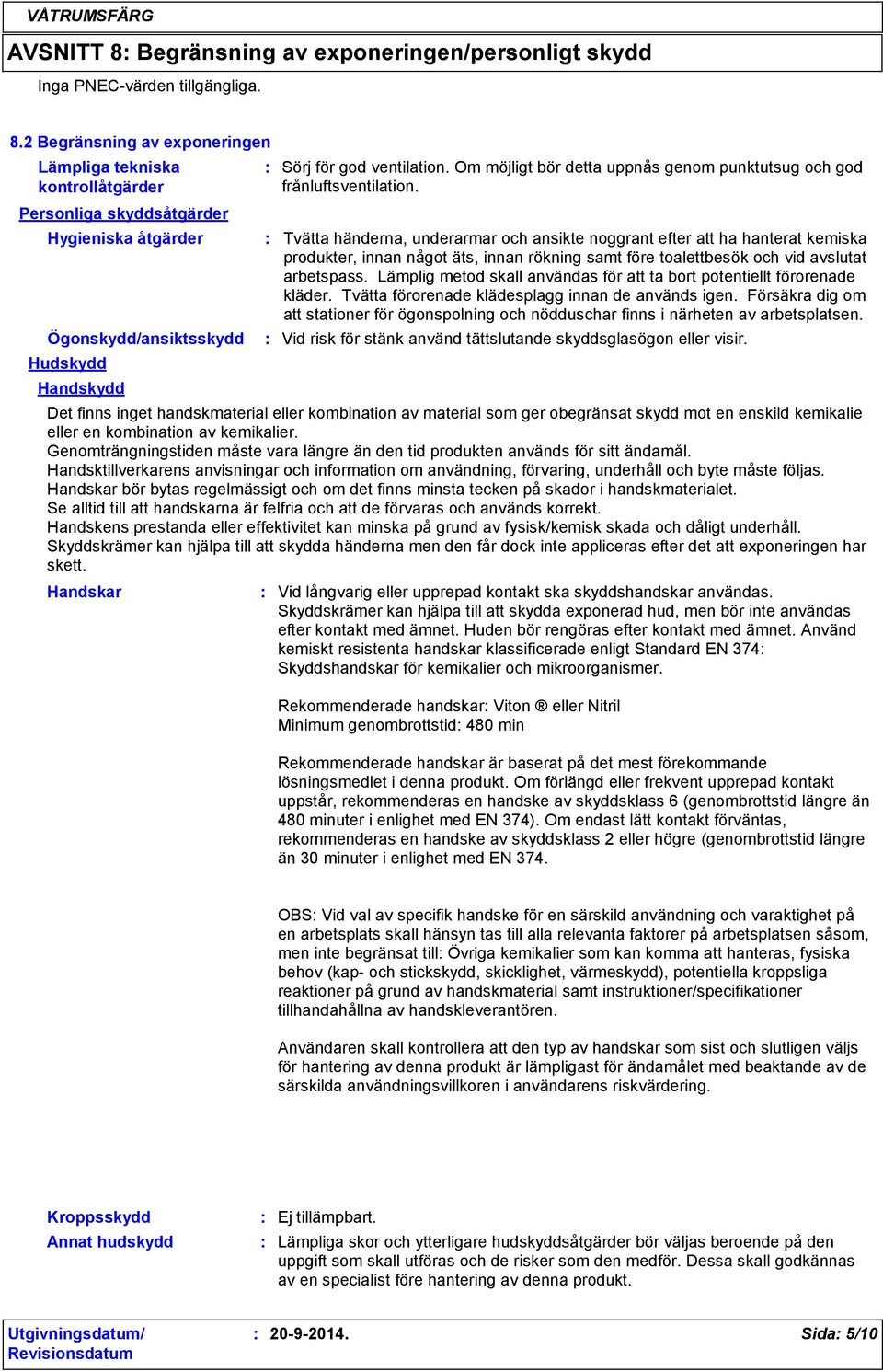 VÅTRUMSFÄRG

AVSNITT 8: Begränsning av exponeringen/personligt skydd

Inga PNEC-värden tillgängliga.

8.2 Begränsning av exponeringen

Lämpliga tekniska kontrollåtgärder : Sörj för god ventilation. Om möjligt bör detta uppnås genom punktutsug och god frånluftsventilation.

Personliga skyddsåtgärder

Hygieniska åtgärder : Tvätta händerna, underarmar och ansikte noggrant efter att ha hanterat kemiska produkter, innan något äts, innan rökning samt före toalettbesök och vid avslutat arbetspass. Lämplig metod skall användas för att ta bort potentiellt förorenade kläder. Tvätta förorenade klädesplagg innan de används igen. Försäkra dig om att stationer för ögonspolning och nödduschar finns i närheten av arbetsplatsen.

Ögonskydd/ansiktsskydd : Vid risk för stänk använd tättslutande skyddsglasögon eller visir.

Hudskydd

Handskydd

Det finns inget handskmaterial eller kombination av material som ger obegränsat skydd mot en enskild kemikalie eller en kombination av kemikalier.
Genomträngningstiden måste vara längre än den tid produkten används för sitt ändamål.
Handsktillverkarens anvisningar och information om användning, förvaring, underhåll och byte måste följas.
Handskar bör bytas regelmässigt och om det finns minsta tecken på skador i handskmaterialet.
Se alltid till att handskarna är felfria och att de förvaras och används korrekt.
Handskens prestanda eller effektivitet kan minska på grund av fysisk/kemisk skada och dåligt underhåll.
Skyddskrämer kan hjälpa till att skydda händerna men den får dock inte appliceras efter det att exponeringen har skett.

Handskar : Vid långvarig eller upprepad kontakt ska skyddshandskar användas. Skyddskrämer kan hjälpa till att skydda exponerad hud, men bör inte användas efter kontakt med ämnet. Huden bör rengöras efter kontakt med ämnet. Använd kemiskt resistenta handskar klassificerade enligt Standard EN 374: Skyddshandskar för kemikalier och mikroorganismer.

Rekommenderade handskar: Viton ® eller Nitril
Minimum genombrottstid: 480 min

Rekommenderade handskar är baserat på det mest förekommande lösningsmedlet i denna produkt. Om förlängd eller frekvent upprepad kontakt uppstår, rekommenderas en handske av skyddsklass 6 (genombrottstid längre än 480 minuter i enlighet med EN 374). Om endast lätt kontakt förväntas, rekommenderas en handske av skyddsklass 2 eller högre (genombrottstid längre än 30 minuter i enlighet med EN 374.

OBS: Vid val av specifik handske för en särskild användning och varaktighet på en arbetsplats skall hänsyn tas till alla relevanta faktorer på arbetsplatsen såsom, men inte begränsat till: Övriga kemikalier som kan komma att hanteras, fysiska behov (kap- och stickskydd, skicklighet, värmeskydd), potentiella kroppsliga reaktioner på grund av handskmaterial samt instruktioner/specifikationer tillhandahållna av handskleverantören.

Användaren skall kontrollera att den typ av handskar som sist och slutligen väljs för hantering av denna produkt är lämpligast för ändamålet med beaktande av de särskilda användningsvillkoren i användarens riskvärdering.

Kroppsskydd : Ej tillämpbart.

Annat hudskydd : Lämpliga skor och ytterligare hudskyddsåtgärder bör väljas beroende på den uppgift som skall utföras och de risker som den medför. Dessa skall godkännas av en specialist före hantering av denna produkt.

Utgivningsdatum/ Revisionsdatum : 20-9-2014. Sida: 5/10